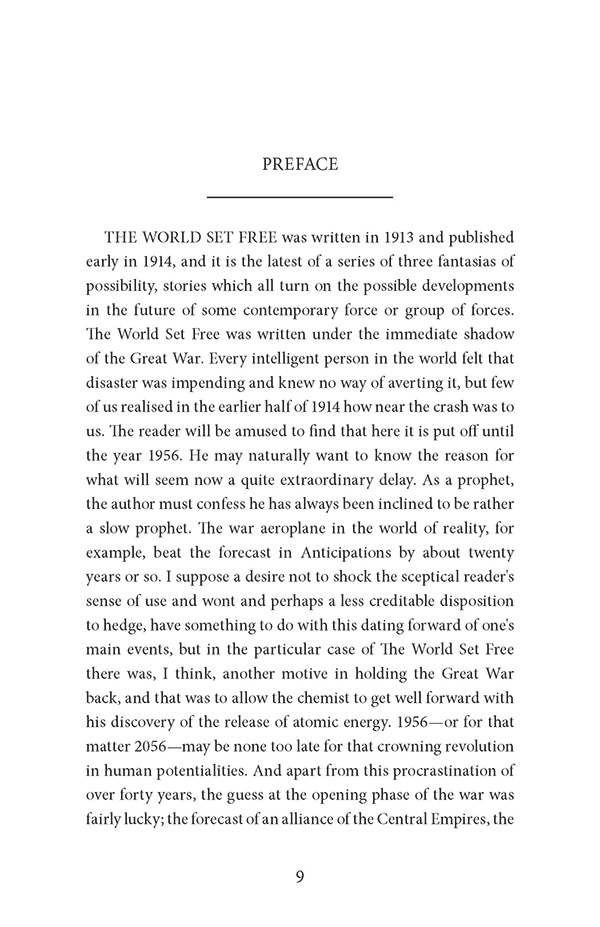 PREFACE

THE WORLD SET FREE was written in 1913 and published early in 1914, and it is the latest of a series of three fantasias of possibility, stories which all turn on the possible developments in the future of some contemporary force or group of forces. The World Set Free was written under the immediate shadow of the Great War. Every intelligent person in the world felt that disaster was impending and knew no way of averting it, but few of us realised in the earlier half of 1914 how near the crash was to us. The reader will be amused to find that here it is put off until the year 1956. He may naturally want to know the reason for what will seem now a quite extraordinary delay. As a prophet, the author must confess he has always been inclined to be rather a slow prophet. The war aeroplane in the world of reality, for example, beat the forecast in Anticipations by about twenty years or so. I suppose a desire not to shock the sceptical reader's sense of use and wont and perhaps a less creditable disposition to hedge, have something to do with this dating forward of one's main events, but in the particular case of The World Set Free there was, I think, another motive in holding the Great War back, and that was to allow the chemist to get well forward with his discovery of the release of atomic energy. 1956—or for that matter 2056—may be none too late for that crowning revolution in human potentialities. And apart from this procrastination of over forty years, the guess at the opening phase of the war was fairly lucky; the forecast of an alliance of the Central Empires, the

9